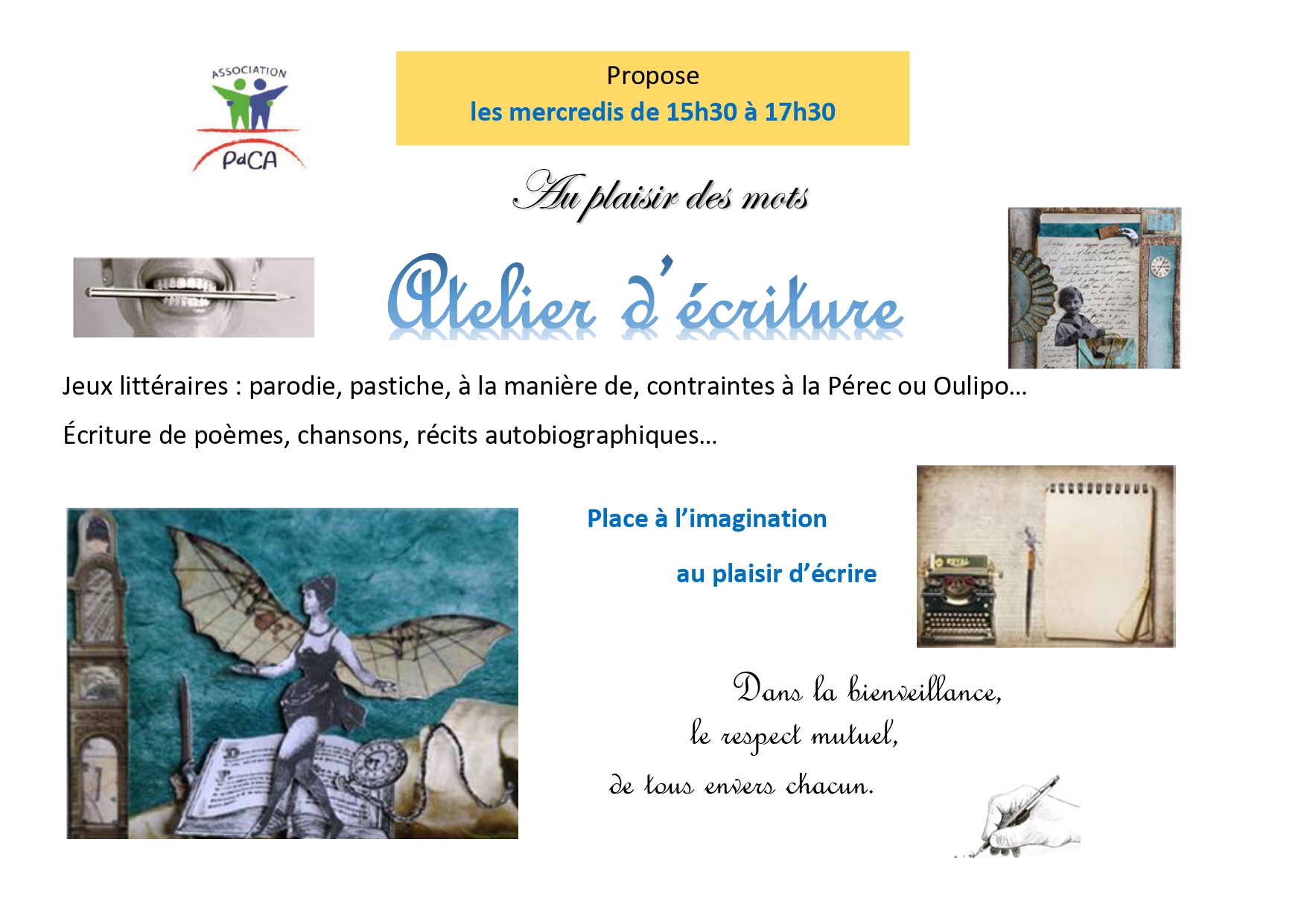 ASSOCIATION
PdCA

Propose
les mercredis de 15h30 à 17h30

Au plaisir des mots

Atelier d'écriture

Jeux littéraires : parodie, pastiche, à la manière de, contraintes à la Pérec ou Oulipo…

Écriture de poèmes, chansons, récits autobiographiques…

Place à l'imagination

au plaisir d'écrire

Dans la bienveillance,
le respect mutuel,
de tous envers chacun.